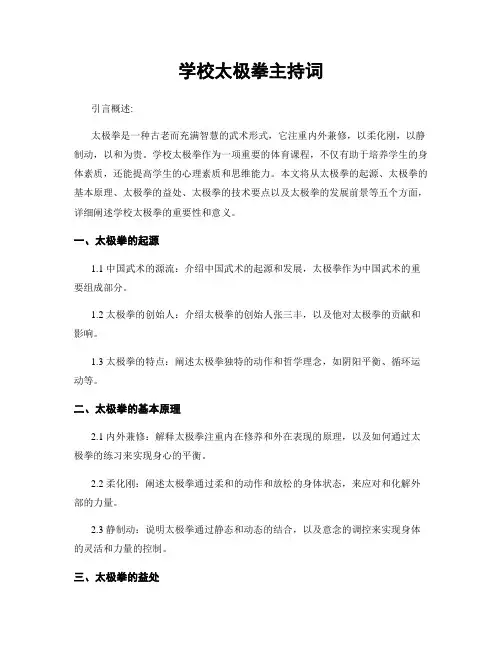 学校太极拳主持词

引言概述:

太极拳是一种古老而充满智慧的武术形式，它注重内外兼修，以柔化刚，以静制动，以和为贵。学校太极拳作为一项重要的体育课程，不仅有助于培养学生的身体素质，还能提高学生的心理素质和思维能力。本文将从太极拳的起源、太极拳的基本原理、太极拳的益处、太极拳的技术要点以及太极拳的发展前景等五个方面，详细阐述学校太极拳的重要性和意义。

一、太极拳的起源

1.1 中国武术的源流：介绍中国武术的起源和发展，太极拳作为中国武术的重要组成部分。

1.2 太极拳的创始人：介绍太极拳的创始人张三丰，以及他对太极拳的贡献和影响。

1.3 太极拳的特点：阐述太极拳独特的动作和哲学理念，如阴阳平衡、循环运动等。

二、太极拳的基本原理

2.1 内外兼修：解释太极拳注重内在修养和外在表现的原理，以及如何通过太极拳的练习来实现身心的平衡。

2.2 柔化刚：阐述太极拳通过柔和的动作和放松的身体状态，来应对和化解外部的力量。

2.3 静制动：说明太极拳通过静态和动态的结合，以及意念的调控来实现身体的灵活和力量的控制。

三、太极拳的益处